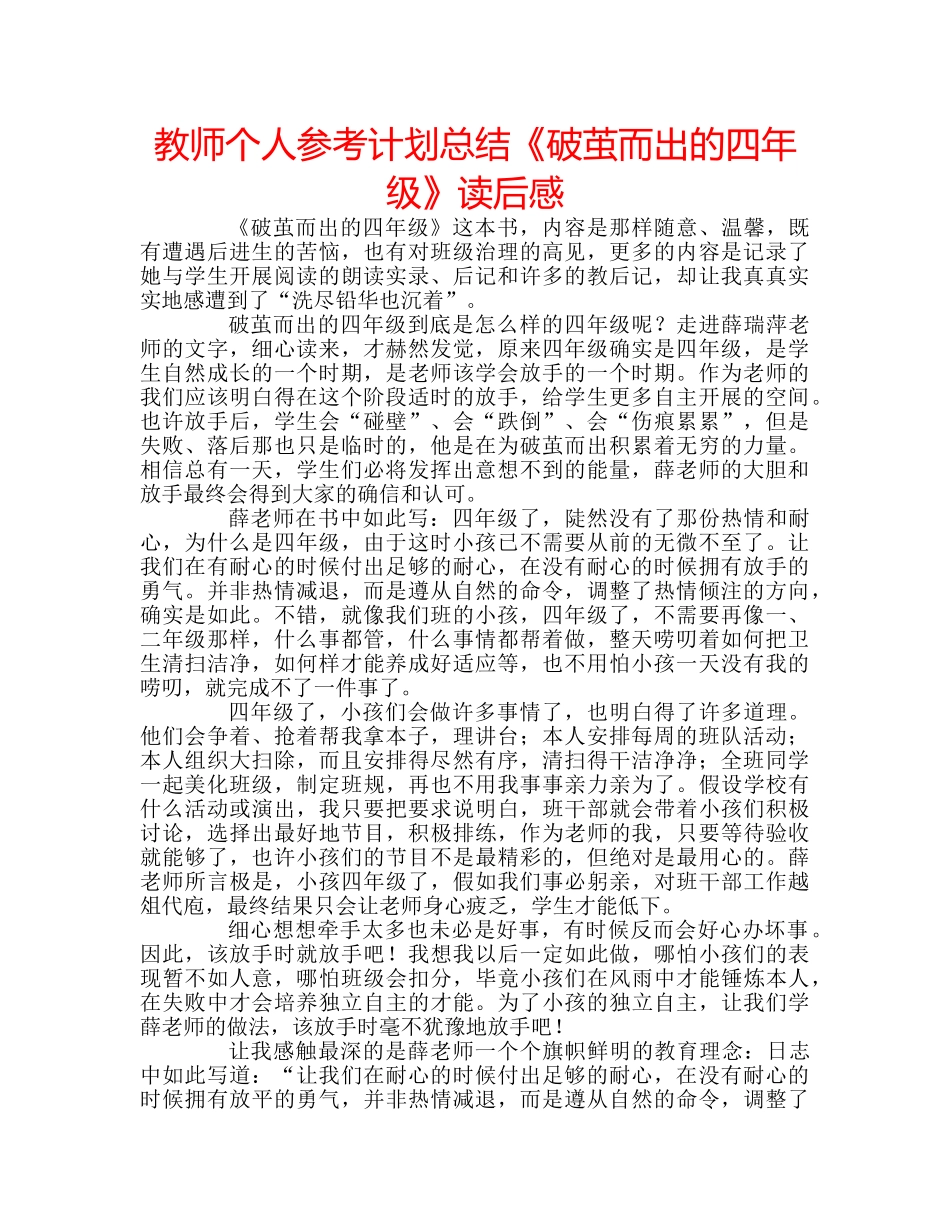 教师个人参考计划总结《破茧而出的四年级》读后感

《破茧而出的四年级》这本书，内容是那样随意、温馨，既有遭遇后进生的苦恼，也有对班级治理的高见，更多的内容是记录了她与学生开展阅读的朗读实录、后记和许多的教后记，却让我真真实实地感遭到了“洗尽铅华也沉着”。

破茧而出的四年级到底是怎么样的四年级呢？走进薛瑞萍老师的文字，细心读来，才赫然发觉，原来四年级确实是四年级，是学生自然成长的一个时期，是老师该学会放手的一个时期。作为老师的我们应该明白得在这个阶段适时的放手，给学生更多自主开展的空间。也许放手后，学生会“碰壁”、会“跌倒”、会“伤痕累累”，但是失败、落后那也只是临时的，他是在为破茧而出积累着无穷的力量。相信总有一天，学生们必将发挥出意想不到的能量，薛老师的大胆和放手最终会得到大家的确信和认可。

薛老师在书中如此写：四年级了，陡然没有了那份热情和耐心，为什么是四年级，由于这时小孩已不需要从前的无微不至了。让我们在有耐心的时候付出足够的耐心，在没有耐心的时候拥有放手的勇气。并非热情减退，而是遵从自然的命令，调整了热情倾注的方向，确实是如此。不错，就像我们班的小孩，四年级了，不需要再像一、二年级那样，什么事都管，什么事情都帮着做，整天唠叨着如何把卫生清扫洁净，如何样才能养成好适应等，也不用怕小孩一天没有我的唠叨，就完成不了一件事了。

四年级了，小孩们会做许多事情了，也明白得了许多道理。他们会争着、抢着帮我拿本子，理讲台；本人安排每周的班队活动；本人组织大扫除，而且安排得尽然有序，清扫得干洁净净；全班同学一起美化班级，制定班规，再也不用我事事亲力亲为了。假设学校有什么活动或演出，我只要把要求说明白，班干部就会带着小孩们积极讨论，选择出最好地节目，积极排练，作为老师的我，只要等待验收就能够了，也许小孩们的节目不是最精彩的，但绝对是最用心的。薛老师所言极是，小孩四年级了，假如我们事必躬亲，对班干部工作越俎代庖，最终结果只会让老师身心疲乏，学生才能低下。

细心想想牵手太多也未必是好事，有时候反而会好心办坏事。因此，该放手时就放手吧！我想我以后一定如此做，哪怕小孩们的表现暂不如人意，哪怕班级会扣分，毕竟小孩们在风雨中才能锤炼本人，在失败中才会培养独立自主的才能。为了小孩的独立自主，让我们学薛老师的做法，该放手时毫不犹豫地放手吧！

让我感触最深的是薛老师一个个旗帜鲜明的教育理念：日志中如此写道：“让我们在耐心的时候付出足够的耐心，在没有耐心的时候拥有放平的勇气，并非热情减退，而是遵从自然的命令，调整了